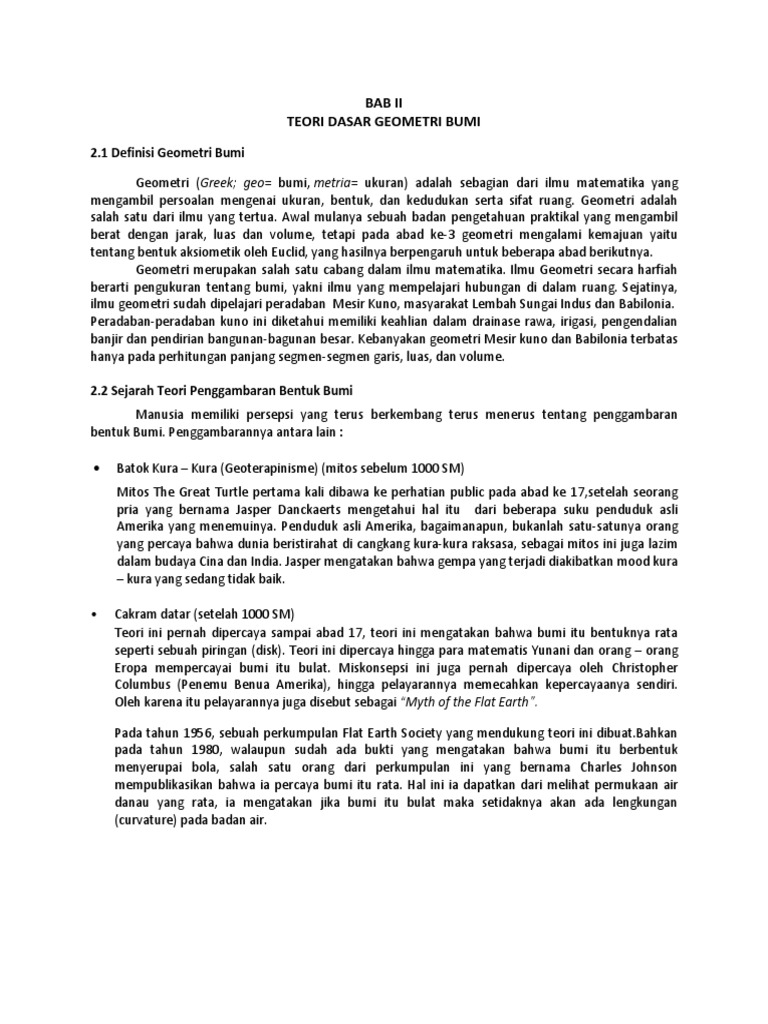 BAB II
TEORI DASAR GEOMETRI BUMI

2.1 Definisi Geometri Bumi

Geometri (Greek; geo= bumi, metria= ukuran) adalah sebagian dari ilmu matematika yang mengambil persoalan mengenai ukuran, bentuk, dan kedudukan serta sifat ruang. Geometri adalah salah satu dari ilmu yang tertua. Awal mulanya sebuah badan pengetahuan praktikal yang mengambil berat dengan jarak, luas dan volume, tetapi pada abad ke-3 geometri mengalami kemajuan yaitu tentang bentuk aksiometik oleh Euclid, yang hasilnya berpengaruh untuk beberapa abad berikutnya.

Geometri merupakan salah satu cabang dalam ilmu matematika. Ilmu Geometri secara harfiah berarti pengukuran tentang bumi, yakni ilmu yang mempelajari hubungan di dalam ruang. Sejatinya, ilmu geometri sudah dipelajari peradaban Mesir Kuno, masyarakat Lembah Sungai Indus dan Babilonia. Peradaban-peradaban kuno ini diketahui memiliki keahlian dalam drainase rawa, irigasi, pengendalian banjir dan pendirian bangunan-bagunan besar. Kebanyakan geometri Mesir kuno dan Babilonia terbatas hanya pada perhitungan panjang segmen-segmen garis, luas, dan volume.

2.2 Sejarah Teori Penggambaran Bentuk Bumi

Manusia memiliki persepsi yang terus berkembang terus menerus tentang penggambaran bentuk Bumi. Penggambarannya antara lain :

• Batok Kura – Kura (Geoterapinisme) (mitos sebelum 1000 SM)

Mitos The Great Turtle pertama kali dibawa ke perhatian public pada abad ke 17,setelah seorang pria yang bernama Jasper Danckaerts mengetahui hal itu dari beberapa suku penduduk asli Amerika yang menemuinya. Penduduk asli Amerika, bagaimanapun, bukanlah satu-satunya orang yang percaya bahwa dunia beristirahat di cangkang kura-kura raksasa, sebagai mitos ini juga lazim dalam budaya Cina dan India. Jasper mengatakan bahwa gempa yang terjadi diakibatkan mood kura – kura yang sedang tidak baik.

• Cakram datar (setelah 1000 SM)
Teori ini pernah dipercaya sampai abad 17, teori ini mengatakan bahwa bumi itu bentuknya rata seperti sebuah piringan (disk). Teori ini dipercaya hingga para matematis Yunani dan orang – orang Eropa mempercayai bumi itu bulat. Miskonsepsi ini juga pernah dipercaya oleh Christopher Columbus (Penemu Benua Amerika), hingga pelayarannya memecahkan kepercayaanya sendiri. Oleh karena itu pelayarannya juga disebut sebagai "Myth of the Flat Earth".

Pada tahun 1956, sebuah perkumpulan Flat Earth Society yang mendukung teori ini dibuat.Bahkan pada tahun 1980, walaupun sudah ada bukti yang mengatakan bahwa bumi itu berbentuk menyerupai bola, salah satu orang dari perkumpulan ini yang bernama Charles Johnson mempublikasikan bahwa ia percaya bumi itu rata. Hal ini ia dapatkan dari melihat permukaan air danau yang rata, ia mengatakan jika bumi itu bulat maka setidaknya akan ada lengkungan (curvature) pada badan air.